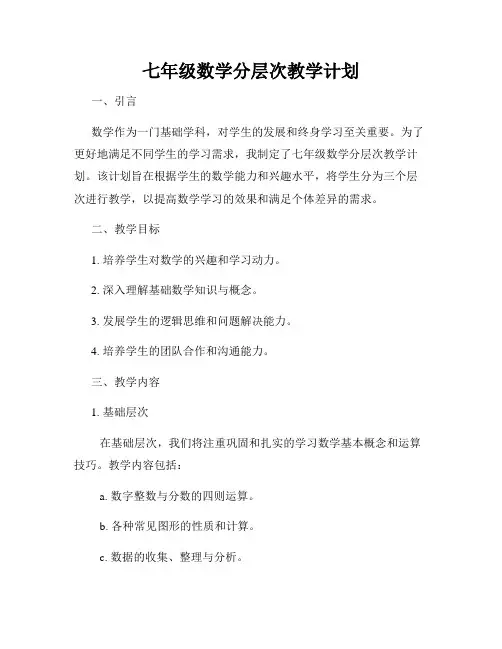 七年级数学分层次教学计划

一、引言

数学作为一门基础学科，对学生的发展和终身学习至关重要。为了更好地满足不同学生的学习需求，我制定了七年级数学分层次教学计划。该计划旨在根据学生的数学能力和兴趣水平，将学生分为三个层次进行教学，以提高数学学习的效果和满足个体差异的需求。

二、教学目标

1. 培养学生对数学的兴趣和学习动力。

2. 深入理解基础数学知识与概念。

3. 发展学生的逻辑思维和问题解决能力。

4. 培养学生的团队合作和沟通能力。

三、教学内容

1. 基础层次

在基础层次，我们将注重巩固和扎实的学习数学基本概念和运算技巧。教学内容包括：

a. 数字整数与分数的四则运算。

b. 各种常见图形的性质和计算。

c. 数据的收集、整理与分析。